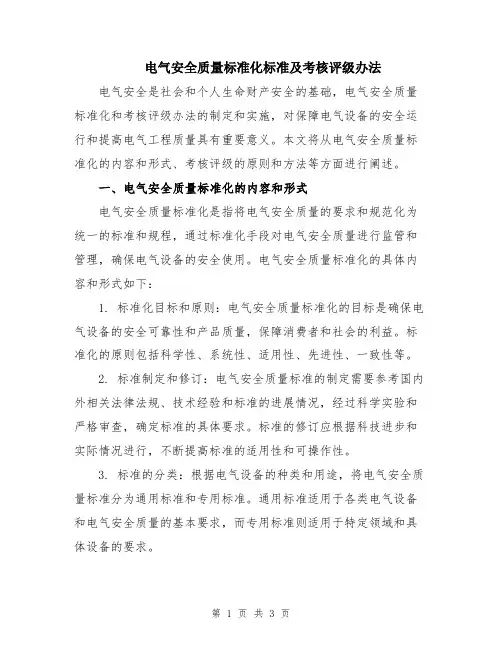 电气安全质量标准化标准及考核评级办法

电气安全是社会和个人生命财产安全的基础，电气安全质量标准化和考核评级办法的制定和实施，对保障电气设备的安全运行和提高电气工程质量具有重要意义。本文将从电气安全质量标准化的内容和形式、考核评级的原则和方法等方面进行阐述。

一、电气安全质量标准化的内容和形式

电气安全质量标准化是指将电气安全质量的要求和规范化为统一的标准和规程，通过标准化手段对电气安全质量进行监管和管理，确保电气设备的安全使用。电气安全质量标准化的具体内容和形式如下：

1. 标准化目标和原则：电气安全质量标准化的目标是确保电气设备的安全可靠性和产品质量，保障消费者和社会的利益。标准化的原则包括科学性、系统性、适用性、先进性、一致性等。

2. 标准制定和修订：电气安全质量标准的制定需要参考国内外相关法律法规、技术经验和标准的进展情况，经过科学实验和严格审查，确定标准的具体要求。标准的修订应根据科技进步和实际情况进行，不断提高标准的适用性和可操作性。

3. 标准的分类：根据电气设备的种类和用途，将电气安全质量标准分为通用标准和专用标准。通用标准适用于各类电气设备和电气安全质量的基本要求，而专用标准则适用于特定领域和具体设备的要求。

第 1 页 共 3 页